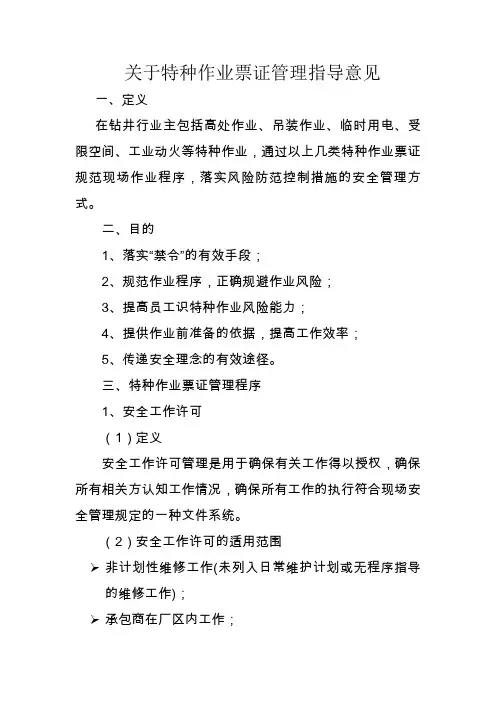 关于特种作业票证管理指导意见

一、定义

在钻井行业主包括高处作业、吊装作业、临时用电、受限空间、工业动火等特种作业，通过以上几类特种作业票证规范现场作业程序，落实风险防范控制措施的安全管理方式。

二、目的

1、落实“禁令”的有效手段；

2、规范作业程序，正确规避作业风险；

3、提高员工识特种作业风险能力；

4、提供作业前准备的依据，提高工作效率；

5、传递安全理念的有效途径。

三、特种作业票证管理程序

1、安全工作许可

（1）定义

安全工作许可管理是用于确保有关工作得以授权，确保所有相关方认知工作情况，确保所有工作的执行符合现场安全管理规定的一种文件系统。

（2）安全工作许可的适用范围

➢ 非计划性维修工作(未列入日常维护计划或无程序指导的维修工作)；

➢ 承包商在厂区内工作；